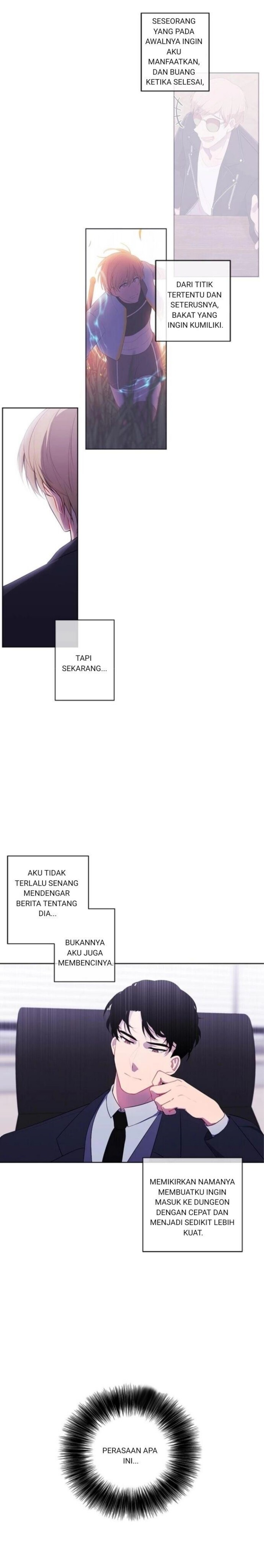 SESEORANG YANG PADA AWALNYA INGIN AKU MANFAATKAN, DAN BUANG KETIKA SELESAI,

DARI TITIK TERTENTU DAN SETERUSNYA, BAKAT YANG INGIN KUMILIKI.

TAPI SEKARANG...

AKU TIDAK TERLALU SENANG MENDENGAR BERITA TENTANG DIA...

BUKANNYA AKU JUGA MEMBENCINYA.

MEMIKIRKAN NAMANYA MEMBUATKU INGIN MASUK KE DUNGEON DENGAN CEPAT DAN MENJADI SEDIKIT LEBIH KUAT.

PERASAAN APA INI...